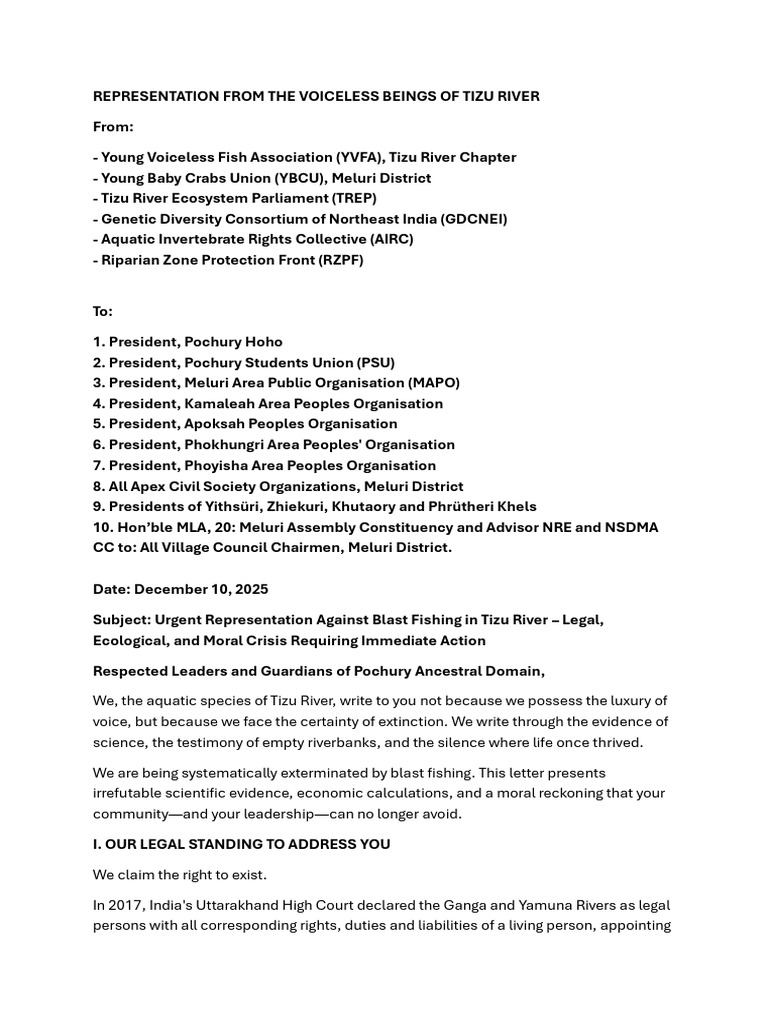 REPRESENTATION FROM THE VOICELESS BEINGS OF TIZU RIVER

From:

- Young Voiceless Fish Association (YVFA), Tizu River Chapter
- Young Baby Crabs Union (YBCU), Meluri District
- Tizu River Ecosystem Parliament (TREP)
- Genetic Diversity Consortium of Northeast India (GDCNEI)
- Aquatic Invertebrate Rights Collective (AIRC)
- Riparian Zone Protection Front (RZPF)

To:

1. President, Pochury Hoho
2. President, Pochury Students Union (PSU)
3. President, Meluri Area Public Organisation (MAPO)
4. President, Kamaleah Area Peoples Organisation
5. President, Apoksah Peoples Organisation
6. President, Phokhungri Area Peoples' Organisation
7. President, Phoyisha Area Peoples Organisation
8. All Apex Civil Society Organizations, Meluri District
9. Presidents of Yithsüri, Zhiekuri, Khutaory and Phrütheri Khels
10. Hon'ble MLA, 20: Meluri Assembly Constituency and Advisor NRE and NSDMA
CC to: All Village Council Chairmen, Meluri District.

Date: December 10, 2025

Subject: Urgent Representation Against Blast Fishing in Tizu River – Legal, Ecological, and Moral Crisis Requiring Immediate Action

Respected Leaders and Guardians of Pochury Ancestral Domain,

We, the aquatic species of Tizu River, write to you not because we possess the luxury of voice, but because we face the certainty of extinction. We write through the evidence of science, the testimony of empty riverbanks, and the silence where life once thrived.

We are being systematically exterminated by blast fishing. This letter presents irrefutable scientific evidence, economic calculations, and a moral reckoning that your community—and your leadership—can no longer avoid.

I. OUR LEGAL STANDING TO ADDRESS YOU

We claim the right to exist.

In 2017, India's Uttarakhand High Court declared the Ganga and Yamuna Rivers as legal persons with all corresponding rights, duties and liabilities of a living person, appointing